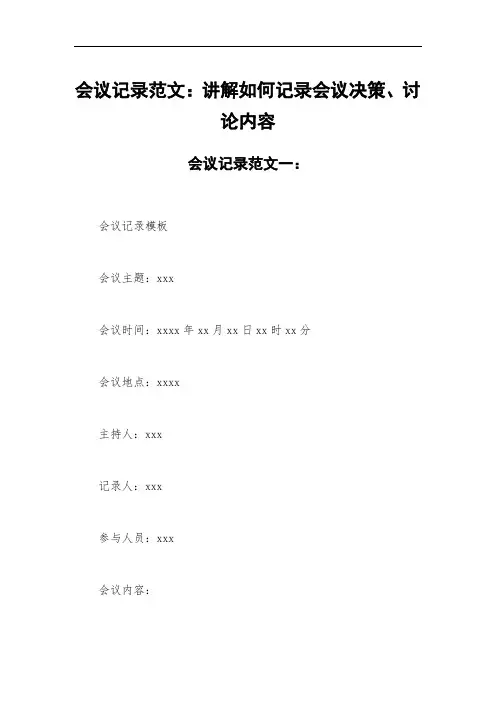 会议记录范文：讲解如何记录会议决策、讨论内容

会议记录范文一：

会议记录模板

会议主题：xxx

会议时间：xxxx 年 xx 月 xx 日 xx 时 xx 分

会议地点：xxxx

主持人：xxx

记录人：xxx

参与人员：xxx

会议内容：